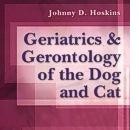 Johnny D. Hoskins

Geriatrics & Gerontology of the Dog and Cat